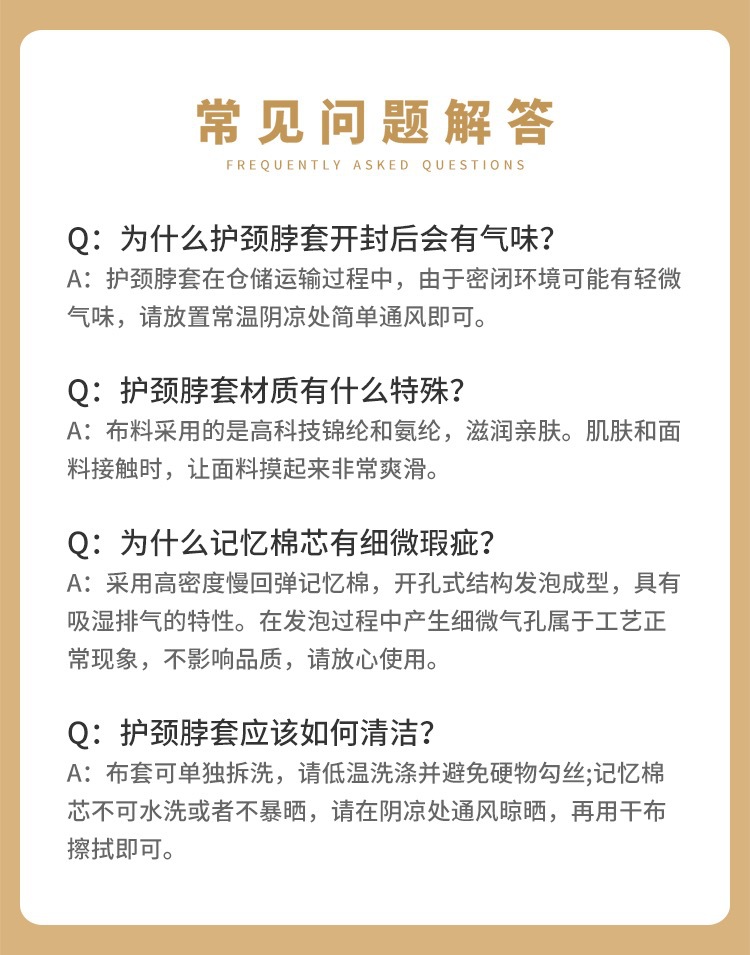 常见问题解答
FREQUENTLY ASKED QUESTIONS

Q：为什么护颈脖套开封后会有气味？
A：护颈脖套在仓储运输过程中，由于密闭环境可能有轻微气味，请放置常温阴凉处简单通风即可。

Q：护颈脖套材质有什么特殊？
A：布料采用的是高科技锦纶和氨纶，滋润亲肤。肌肤和面料接触时，让面料摸起来非常爽滑。

Q：为什么记忆棉芯有细微瑕疵？
A：采用高密度慢回弹记忆棉，开孔式结构发泡成型，具有吸湿排气的特性。在发泡过程中产生细微气孔属于工艺正常现象，不影响品质，请放心使用。

Q：护颈脖套应该如何清洁？
A：布套可单独拆洗，请低温洗涤并避免硬物勾丝;记忆棉芯不可水洗或者不暴晒，请在阴凉处通风晾晒，再用干布擦拭即可。